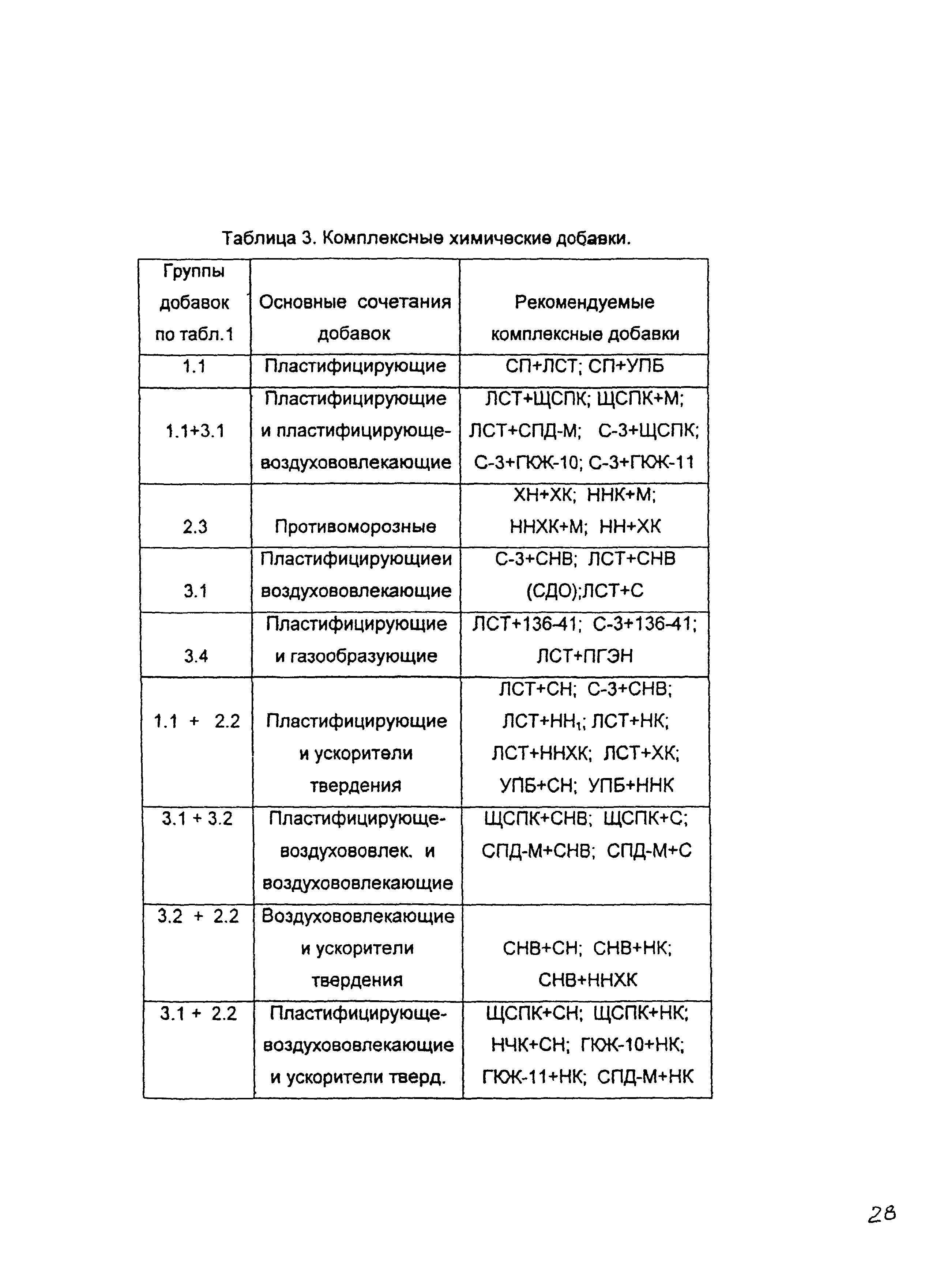 Таблица 3. Комплексные химические добавки.

| Группы добавок по табл.1 | Основные сочетания добавок | Рекомендуемые комплексные добавки |
|---|---|---|
| 1.1 | Пластифицирующие | СП+ЛСТ; СП+УПБ |
| 1.1+3.1 | Пластифицирующие и пластифицирующе-воздухововлекающие | ЛСТ+ЩСПК; ЩСПК+М; ЛСТ+СПД-М; С-3+ЩСПК; С-3+ГКЖ-10; С-3+ГКЖ-11 |
| 2.3 | Противоморозные | ХН+ХК; ННК+М; ННХК+М; НН+ХК |
| 3.1 | Пластифицирующиеи воздухововлекающие | С-3+СНВ; ЛСТ+СНВ (СДО);ЛСТ+С |
| 3.4 | Пластифицирующие и газообразующие | ЛСТ+136-41; С-3+136-41; ЛСТ+ПГЭН |
| 1.1 + 2.2 | Пластифицирующие и ускорители твердения | ЛСТ+СН; С-3+СНВ; ЛСТ+НН$_1$; ЛСТ+НК; ЛСТ+ННХК; ЛСТ+ХК; УПБ+СН; УПБ+ННК |
| 3.1 + 3.2 | Пластифицирующе-воздухововлек. и воздухововлекающие | ЩСПК+СНВ; ЩСПК+С; СПД-М+СНВ; СПД-М+С |
| 3.2 + 2.2 | Воздухововлекающие и ускорители твердения | СНВ+СН; СНВ+НК; СНВ+ННХК |
| 3.1 + 2.2 | Пластифицирующе-воздухововлекающие и ускорители тверд. | ЩСПК+СН; ЩСПК+НК; НЧК+СН; ГКЖ-10+НК; ГКЖ-11+НК; СПД-М+НК |

28